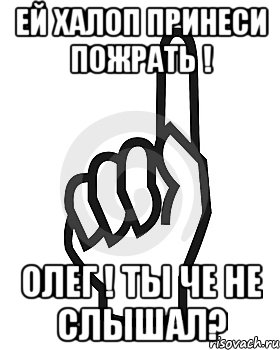 ЕЙ ХАЛОП ПРИНЕСИ ПОЖРАТЬ !

ОЛЕГ ! ТЫ ЧЕ НЕ СЛЫШАЛ?

risovach.ru